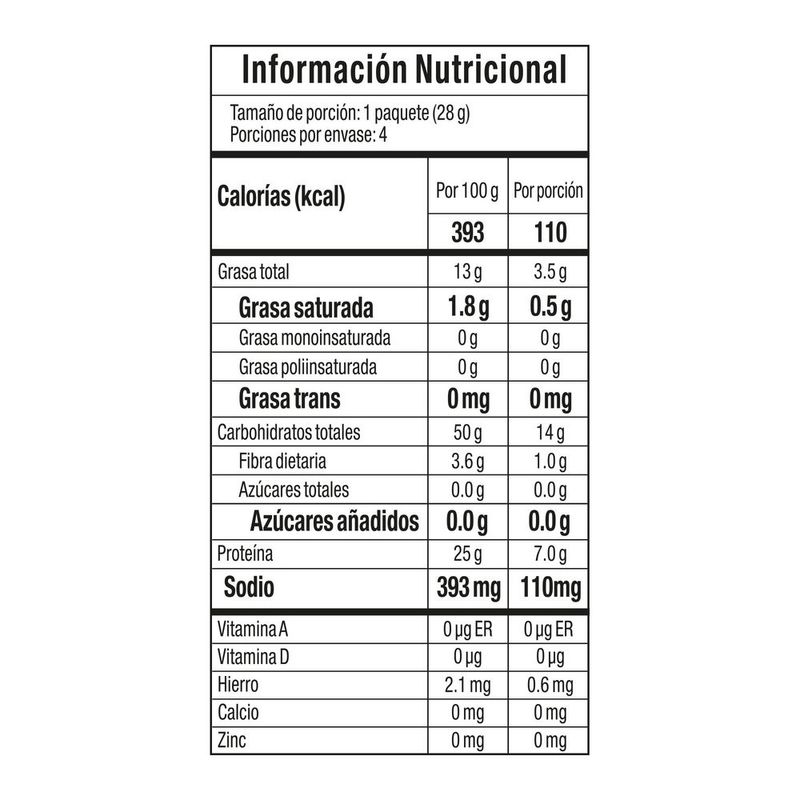 Información Nutricional

Tamaño de porción: 1 paquete (28 g)
Porciones por envase: 4

| Calorías (kcal) | Por 100 g | Por porción |
|---|---|---|
| | 393 | 110 |
| Grasa total | 13 g | 3.5 g |
| Grasa saturada | 1.8 g | 0.5 g |
| Grasa monoinsaturada | 0 g | 0 g |
| Grasa poliinsaturada | 0 g | 0 g |
| Grasa trans | 0 mg | 0 mg |
| Carbohidratos totales | 50 g | 14 g |
| Fibra dietaria | 3.6 g | 1.0 g |
| Azúcares totales | 0.0 g | 0.0 g |
| Azúcares añadidos | 0.0 g | 0.0 g |
| Proteína | 25 g | 7.0 g |
| Sodio | 393 mg | 110mg |
| Vitamina A | 0 µg ER | 0 µg ER |
| Vitamina D | 0 µg | 0 µg |
| Hierro | 2.1 mg | 0.6 mg |
| Calcio | 0 mg | 0 mg |
| Zinc | 0 mg | 0 mg |